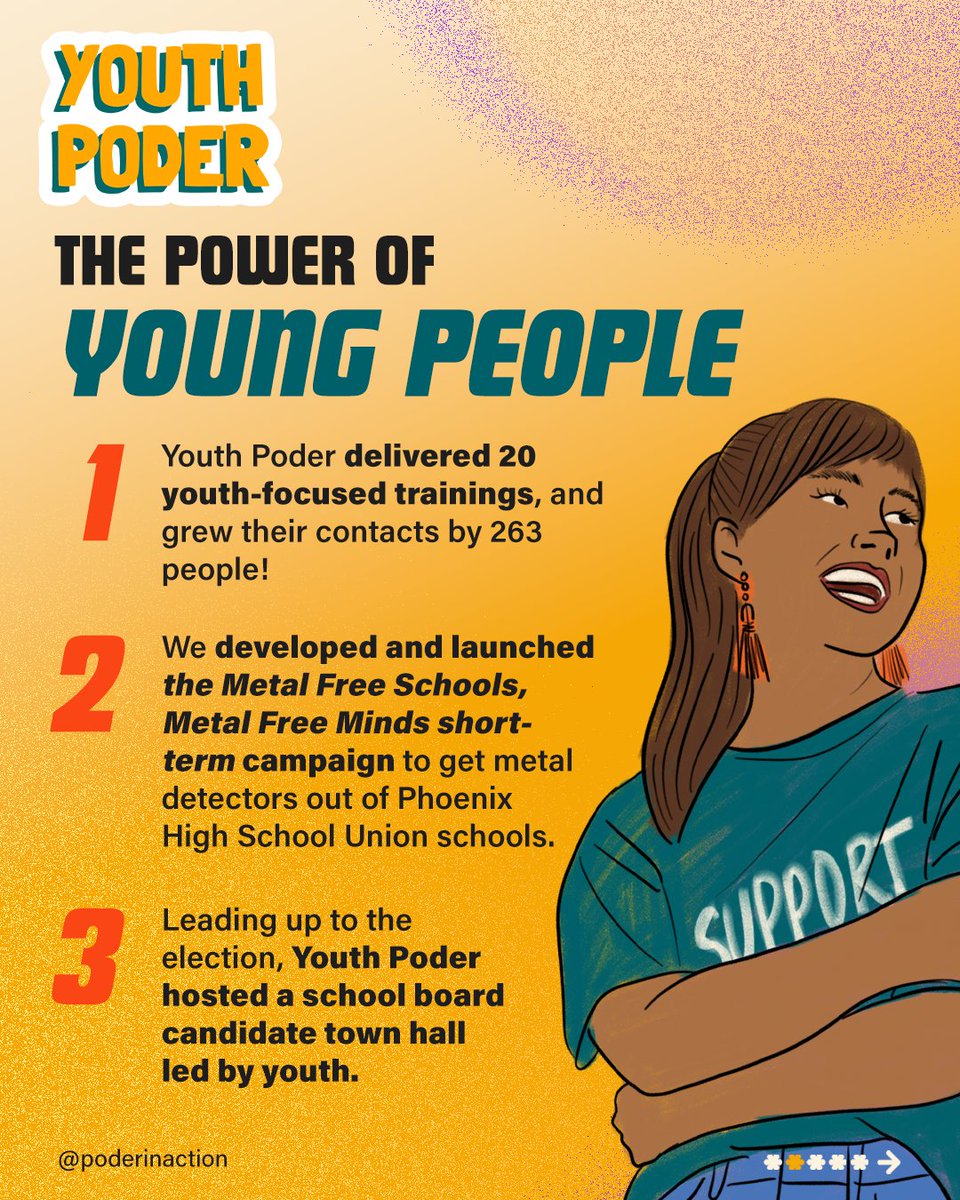 YOUTH PODER

THE POWER OF YOUNG PEOPLE

1 Youth Poder delivered 20 youth-focused trainings, and grew their contacts by 263 people!

2 We developed and launched the Metal Free Schools, Metal Free Minds short-term campaign to get metal detectors out of Phoenix High School Union schools.

3 Leading up to the election, Youth Poder hosted a school board candidate town hall led by youth.

SUPPORT

@poderinaction